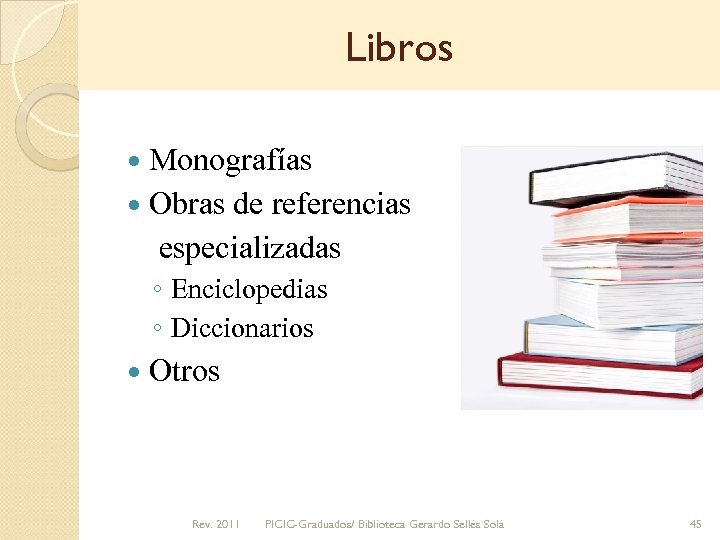 Libros

• Monografías
• Obras de referencias especializadas
◦ Enciclopedias
◦ Diccionarios
• Otros

Rev. 2011 PICIC-Graduados/ Biblioteca Gerardo Sellés Solá 45